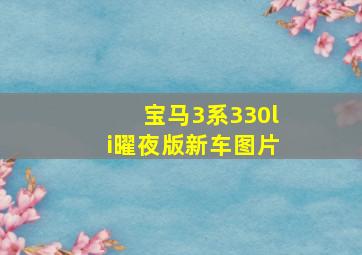 宝马3系330li曜夜版新车图片